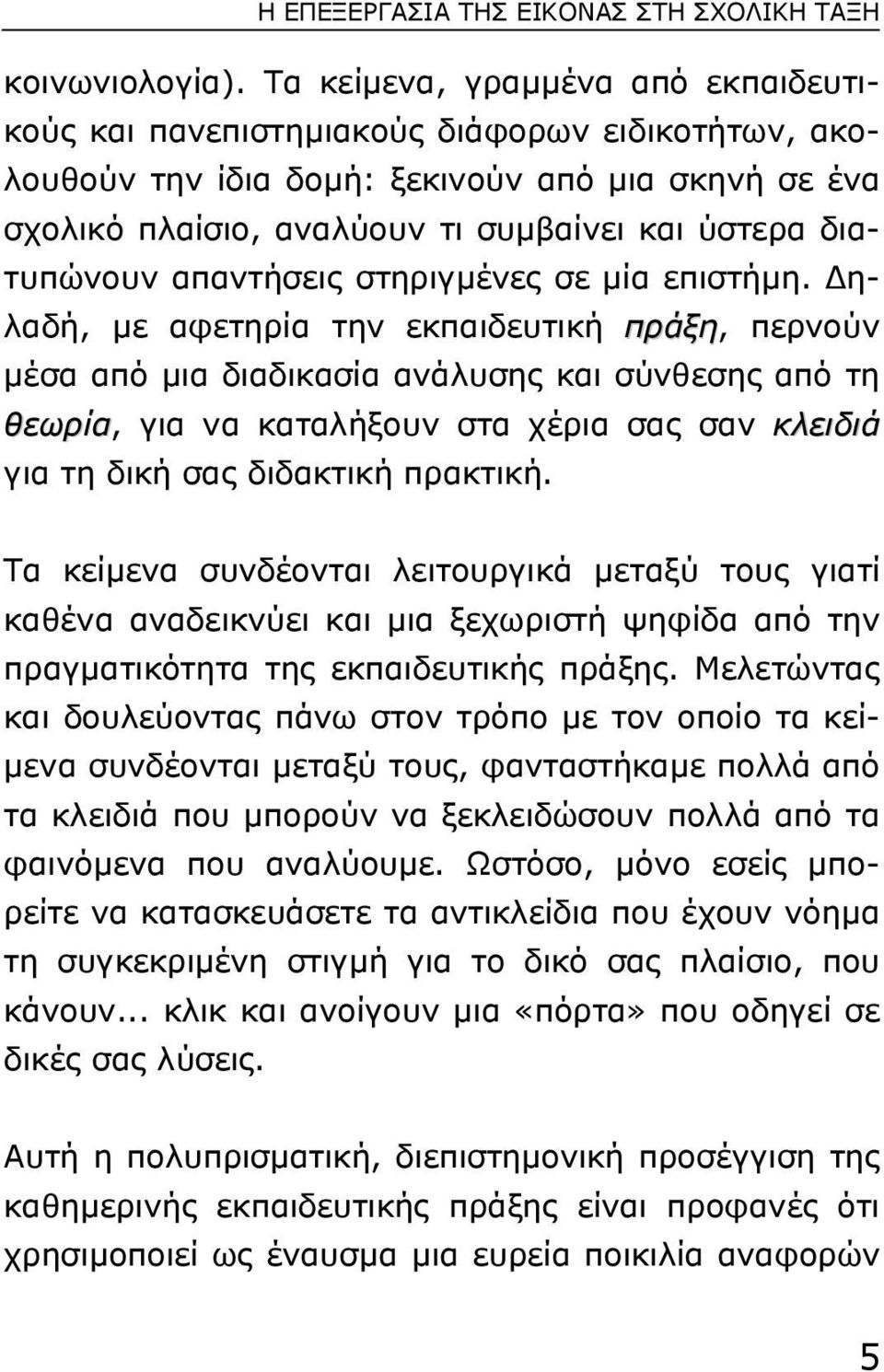 Η ΕΠΕΞΕΡΓΑΣΙΑ ΤΗΣ ΕΙΚΟΝΑΣ ΣΤΗ ΣΧΟΛΙΚΗ ΤΑΞΗ

κοινωνιολογία). Τα κείμενα, γραμμένα από εκπαιδευτικούς και πανεπιστημιακούς διάφορων ειδικοτήτων, ακολουθούν την ίδια δομή: ξεκινούν από μια σκηνή σε ένα σχολικό πλαίσιο, αναλύουν τι συμβαίνει και ύστερα διατυπώνουν απαντήσεις στηριγμένες σε μία επιστήμη. Δηλαδή, με αφετηρία την εκπαιδευτική πράξη, περνούν μέσα από μια διαδικασία ανάλυσης και σύνθεσης από τη θεωρία, για να καταλήξουν στα χέρια σας σαν κλειδιά για τη δική σας διδακτική πρακτική.

Τα κείμενα συνδέονται λειτουργικά μεταξύ τους γιατί καθένα αναδεικνύει και μια ξεχωριστή ψηφίδα από την πραγματικότητα της εκπαιδευτικής πράξης. Μελετώντας και δουλεύοντας πάνω στον τρόπο με τον οποίο τα κείμενα συνδέονται μεταξύ τους, φανταστήκαμε πολλά από τα κλειδιά που μπορούν να ξεκλειδώσουν πολλά από τα φαινόμενα που αναλύουμε. Ωστόσο, μόνο εσείς μπορείτε να κατασκευάσετε τα αντικλείδια που έχουν νόημα τη συγκεκριμένη στιγμή για το δικό σας πλαίσιο, που κάνουν... κλικ και ανοίγουν μια «πόρτα» που οδηγεί σε δικές σας λύσεις.

Αυτή η πολυπρισματική, διεπιστημονική προσέγγιση της καθημερινής εκπαιδευτικής πράξης είναι προφανές ότι χρησιμοποιεί ως έναυσμα μια ευρεία ποικιλία αναφορών

5